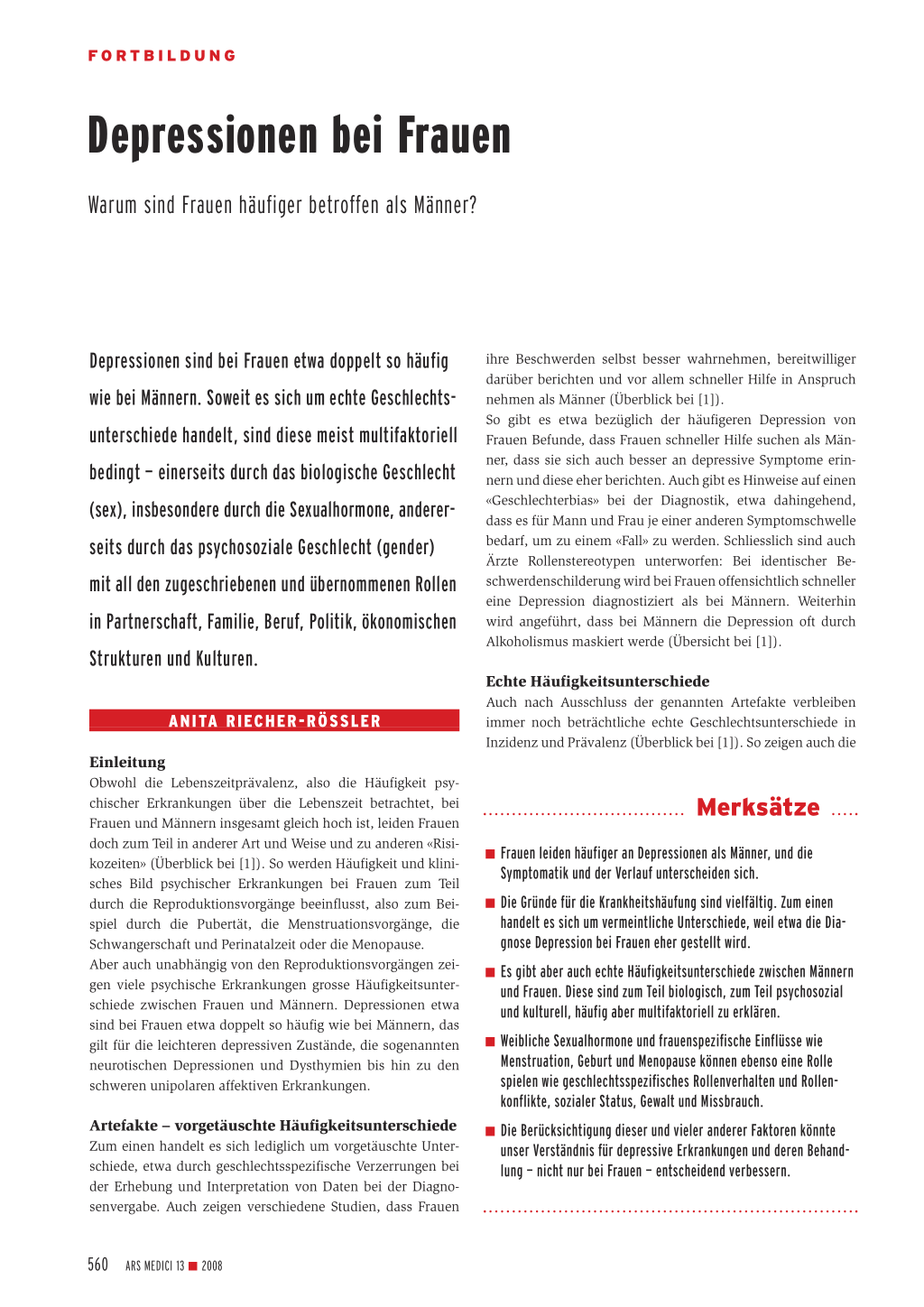 FORTBILDUNG

Depressionen bei Frauen

Warum sind Frauen häufiger betroffen als Männer?

Depressionen sind bei Frauen etwa doppelt so häufig wie bei Männern. Soweit es sich um echte Geschlechtsunterschiede handelt, sind diese meist multifaktoriell bedingt – einerseits durch das biologische Geschlecht (sex), insbesondere durch die Sexualhormone, andererseits durch das psychosoziale Geschlecht (gender) mit all den zugeschriebenen und übernommenen Rollen in Partnerschaft, Familie, Beruf, Politik, ökonomischen Strukturen und Kulturen.

ANITA RIECHER-RÖSSLER

Einleitung
Obwohl die Lebenszeitprävalenz, also die Häufigkeit psychischer Erkrankungen über die Lebenszeit betrachtet, bei Frauen und Männern insgesamt gleich hoch ist, leiden Frauen doch zum Teil in anderer Art und Weise und zu anderen «Risikozeiten» (Überblick bei [1]). So werden Häufigkeit und klinisches Bild psychischer Erkrankungen bei Frauen zum Teil durch die Reproduktionsvorgänge beeinflusst, also zum Beispiel durch die Pubertät, die Menstruationsvorgänge, die Schwangerschaft und Perinatalzeit oder die Menopause.
Aber auch unabhängig von den Reproduktionsvorgängen zeigen viele psychische Erkrankungen grosse Häufigkeitsunterschiede zwischen Frauen und Männern. Depressionen etwa sind bei Frauen etwa doppelt so häufig wie bei Männern, das gilt für die leichteren depressiven Zustände, die sogenannten neurotischen Depressionen und Dysthymien bis hin zu den schweren unipolaren affektiven Erkrankungen.

Artefakte – vorgetäuschte Häufigkeitsunterschiede
Zum einen handelt es sich lediglich um vorgetäuschte Unterschiede, etwa durch geschlechtsspezifische Verzerrungen bei der Erhebung und Interpretation von Daten bei der Diagnosenvergabe. Auch zeigen verschiedene Studien, dass Frauen ihre Beschwerden selbst besser wahrnehmen, bereitwilliger darüber berichten und vor allem schneller Hilfe in Anspruch nehmen als Männer (Überblick bei [1]).
So gibt es etwa bezüglich der häufigeren Depression von Frauen Befunde, dass Frauen schneller Hilfe suchen als Männer, dass sie sich auch besser an depressive Symptome erinnern und diese eher berichten. Auch gibt es Hinweise auf einen «Geschlechterbias» bei der Diagnostik, etwa dahingehend, dass es für Mann und Frau je einer anderen Symptomschwelle bedarf, um zu einem «Fall» zu werden. Schliesslich sind auch Ärzte Rollenstereotypen unterworfen: Bei identischer Beschwerdenschilderung wird bei Frauen offensichtlich schneller eine Depression diagnostiziert als bei Männern. Weiterhin wird angeführt, dass bei Männern die Depression oft durch Alkoholismus maskiert werde (Übersicht bei [1]).

Echte Häufigkeitsunterschiede
Auch nach Ausschluss der genannten Artefakte verbleiben immer noch beträchtliche echte Geschlechtsunterschiede in Inzidenz und Prävalenz (Überblick bei [1]). So zeigen auch die

Merksätze
■ Frauen leiden häufiger an Depressionen als Männer, und die Symptomatik und der Verlauf unterscheiden sich.
■ Die Gründe für die Krankheitshäufung sind vielfältig. Zum einen handelt es sich um vermeintliche Unterschiede, weil etwa die Diagnose Depression bei Frauen eher gestellt wird.
■ Es gibt aber auch echte Häufigkeitsunterschiede zwischen Männern und Frauen. Diese sind zum Teil biologisch, zum Teil psychosozial und kulturell, häufig aber multifaktoriell zu erklären.
■ Weibliche Sexualhormone und frauenspezifische Einflüsse wie Menstruation, Geburt und Menopause können ebenso eine Rolle spielen wie geschlechtsspezifisches Rollenverhalten und Rollenkonflikte, sozialer Status, Gewalt und Missbrauch.
■ Die Berücksichtigung dieser und vieler anderer Faktoren könnte unser Verständnis für depressive Erkrankungen und deren Behandlung – nicht nur bei Frauen – entscheidend verbessern.

560 ARS MEDICI 13 ■ 2008